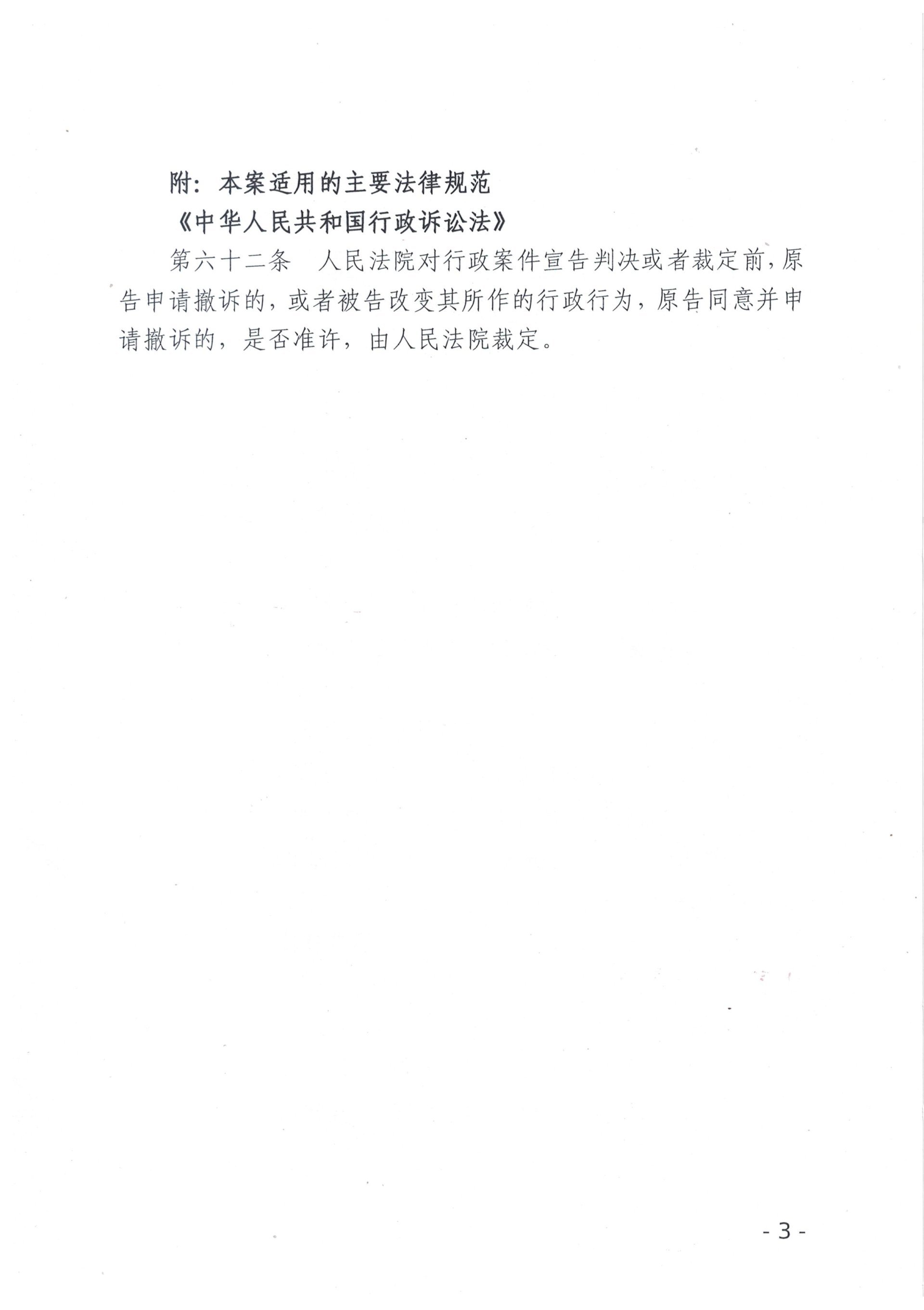 附：本案适用的主要法律规范

《中华人民共和国行政诉讼法》

第六十二条　人民法院对行政案件宣告判决或者裁定前，原告申请撤诉的，或者被告改变其所作的行政行为，原告同意并申请撤诉的，是否准许，由人民法院裁定。

- 3 -